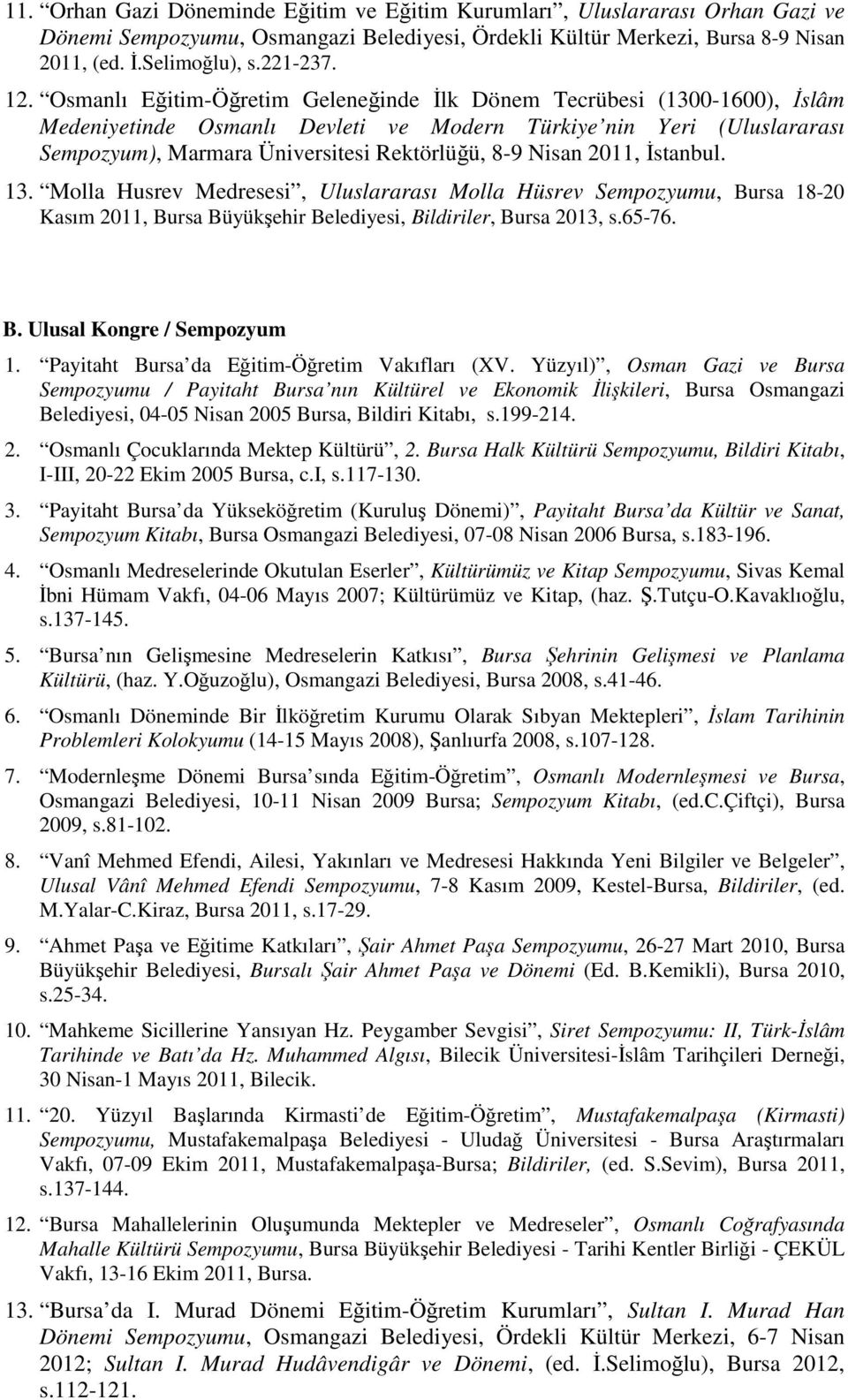 11. “Orhan Gazi Döneminde Eğitim ve Eğitim Kurumları”, Uluslararası Orhan Gazi ve Dönemi Sempozyumu, Osmangazi Belediyesi, Ördekli Kültür Merkezi, Bursa 8-9 Nisan 2011, (ed. İ.Selimoğlu), s.221-237.

12. “Osmanlı Eğitim-Öğretim Geleneğinde İlk Dönem Tecrübesi (1300-1600), İslâm Medeniyetinde Osmanlı Devleti ve Modern Türkiye’nin Yeri (Uluslararası Sempozyum), Marmara Üniversitesi Rektörlüğü, 8-9 Nisan 2011, İstanbul.

13. “Molla Husrev Medresesi”, Uluslararası Molla Hüsrev Sempozyumu, Bursa 18-20 Kasım 2011, Bursa Büyükşehir Belediyesi, Bildiriler, Bursa 2013, s.65-76.

B. Ulusal Kongre / Sempozyum

1. “Payitaht Bursa’da Eğitim-Öğretim Vakıfları (XV. Yüzyıl)”, Osman Gazi ve Bursa Sempozyumu / Payitaht Bursa’nın Kültürel ve Ekonomik İlişkileri, Bursa Osmangazi Belediyesi, 04-05 Nisan 2005 Bursa, Bildiri Kitabı, s.199-214.

2. “Osmanlı Çocuklarında Mektep Kültürü”, 2. Bursa Halk Kültürü Sempozyumu, Bildiri Kitabı, I-III, 20-22 Ekim 2005 Bursa, c.I, s.117-130.

3. “Payitaht Bursa’da Yükseköğretim (Kuruluş Dönemi)”, Payitaht Bursa’da Kültür ve Sanat, Sempozyum Kitabı, Bursa Osmangazi Belediyesi, 07-08 Nisan 2006 Bursa, s.183-196.

4. “Osmanlı Medreselerinde Okutulan Eserler”, Kültürümüz ve Kitap Sempozyumu, Sivas Kemal İbni Hümam Vakfı, 04-06 Mayıs 2007; Kültürümüz ve Kitap, (haz. Ş.Tutçu-O.Kavaklıoğlu, s.137-145.

5. “Bursa’nın Gelişmesine Medreselerin Katkısı”, Bursa Şehrinin Gelişmesi ve Planlama Kültürü, (haz. Y.Oğuzoğlu), Osmangazi Belediyesi, Bursa 2008, s.41-46.

6. “Osmanlı Döneminde Bir İlköğretim Kurumu Olarak Sıbyan Mektepleri”, İslam Tarihinin Problemleri Kolokyumu (14-15 Mayıs 2008), Şanlıurfa 2008, s.107-128.

7. “Modernleşme Dönemi Bursa’sında Eğitim-Öğretim”, Osmanlı Modernleşmesi ve Bursa, Osmangazi Belediyesi, 10-11 Nisan 2009 Bursa; Sempozyum Kitabı, (ed.C.Çiftçi), Bursa 2009, s.81-102.

8. “Vanî Mehmed Efendi, Ailesi, Yakınları ve Medresesi Hakkında Yeni Bilgiler ve Belgeler”, Ulusal Vânî Mehmed Efendi Sempozyumu, 7-8 Kasım 2009, Kestel-Bursa, Bildiriler, (ed. M.Yalar-C.Kiraz, Bursa 2011, s.17-29.

9. “Ahmet Paşa ve Eğitime Katkıları”, Şair Ahmet Paşa Sempozyumu, 26-27 Mart 2010, Bursa Büyükşehir Belediyesi, Bursalı Şair Ahmet Paşa ve Dönemi (Ed. B.Kemikli), Bursa 2010, s.25-34.

10. “Mahkeme Sicillerine Yansıyan Hz. Peygamber Sevgisi”, Siret Sempozyumu: II, Türk-İslâm Tarihinde ve Batı’da Hz. Muhammed Algısı, Bilecik Üniversitesi-İslâm Tarihçileri Derneği, 30 Nisan-1 Mayıs 2011, Bilecik.

11. “20. Yüzyıl Başlarında Kirmasti’de Eğitim-Öğretim”, Mustafakemalpaşa (Kirmasti) Sempozyumu, Mustafakemalpaşa Belediyesi - Uludağ Üniversitesi - Bursa Araştırmaları Vakfı, 07-09 Ekim 2011, Mustafakemalpaşa-Bursa; Bildiriler, (ed. S.Sevim), Bursa 2011, s.137-144.

12. “Bursa Mahallelerinin Oluşumunda Mektepler ve Medreseler”, Osmanlı Coğrafyasında Mahalle Kültürü Sempozyumu, Bursa Büyükşehir Belediyesi - Tarihi Kentler Birliği - ÇEKÜL Vakfı, 13-16 Ekim 2011, Bursa.

13. “Bursa’da I. Murad Dönemi Eğitim-Öğretim Kurumları”, Sultan I. Murad Han Dönemi Sempozyumu, Osmangazi Belediyesi, Ördekli Kültür Merkezi, 6-7 Nisan 2012; Sultan I. Murad Hudâvendigâr ve Dönemi, (ed. İ.Selimoğlu), Bursa 2012, s.112-121.